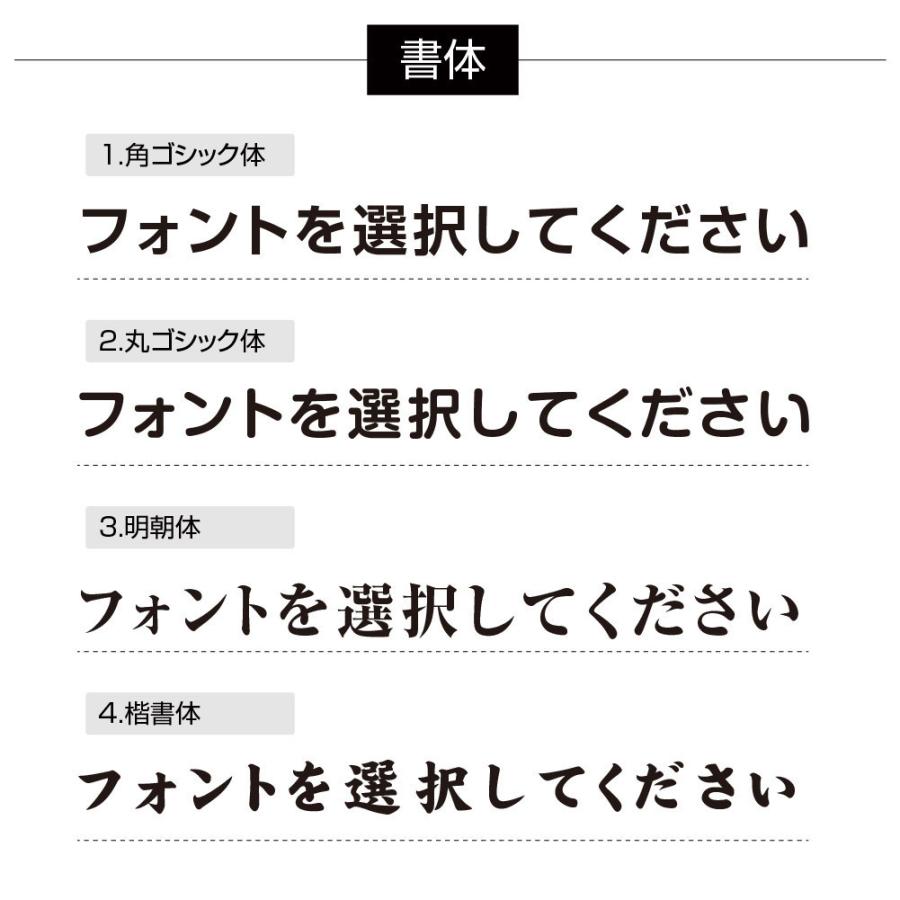 書体

1.角ゴシック体

フォントを選択してください

2.丸ゴシック体

フォントを選択してください

3.明朝体

フォントを選択してください

4.楷書体

フォントを選択してください